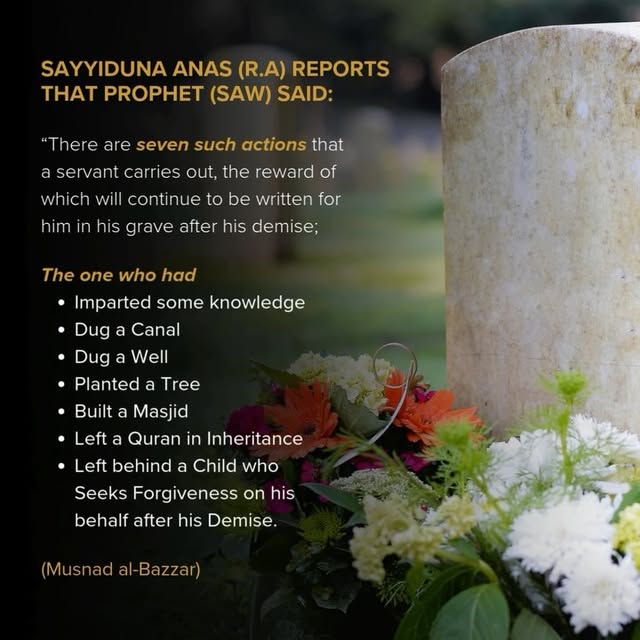 SAYYIDUNA ANAS (R.A) REPORTS THAT PROPHET (SAW) SAID:

"There are seven such actions that a servant carries out, the reward of which will continue to be written for him in his grave after his demise;

The one who had
• Imparted some knowledge
• Dug a Canal
• Dug a Well
• Planted a Tree
• Built a Masjid
• Left a Quran in Inheritance
• Left behind a Child who Seeks Forgiveness on his behalf after his Demise.

(Musnad al-Bazzar)